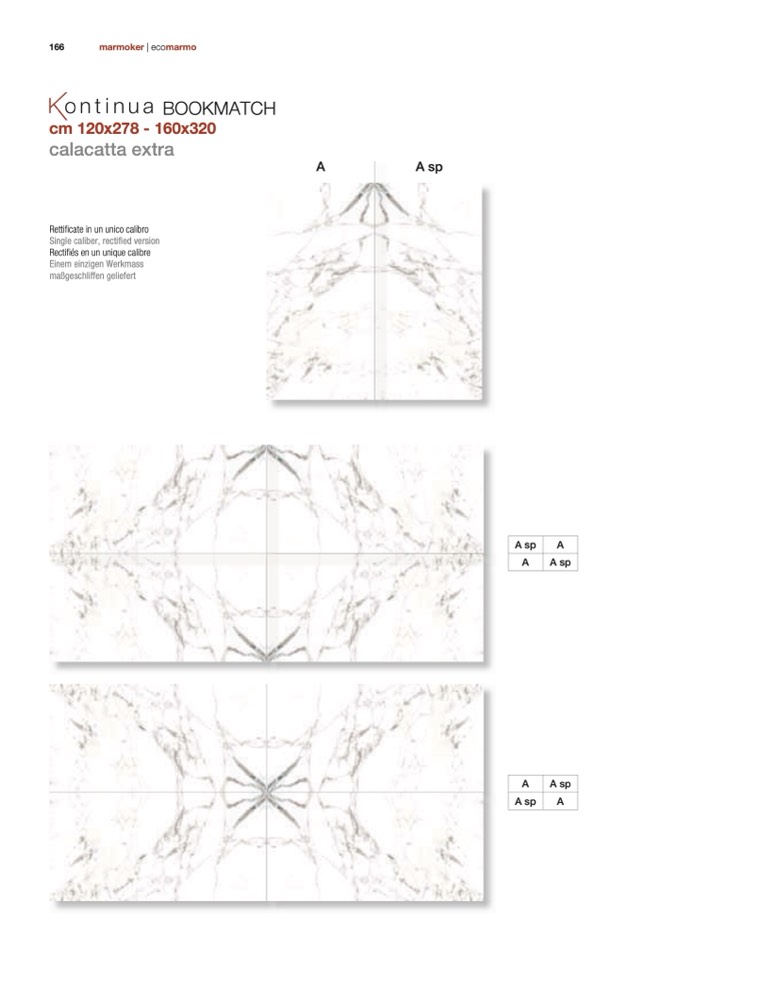 166 marmoker | ecomarmo

Kontinua BOOKMATCH
cm 120x278 - 160x320
calacatta extra

A

A sp

Rettificate in un unico calibro
Single caliber, rectified version
Rectifiés en un unique calibre
Einem einzigen Werkmass
maßgeschliffen geliefert

| A sp | A |
|---|---|
| A | A sp |

| A | A sp |
|---|---|
| A sp | A |